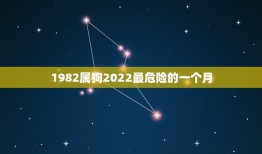 1982属狗2022最危险的一个月